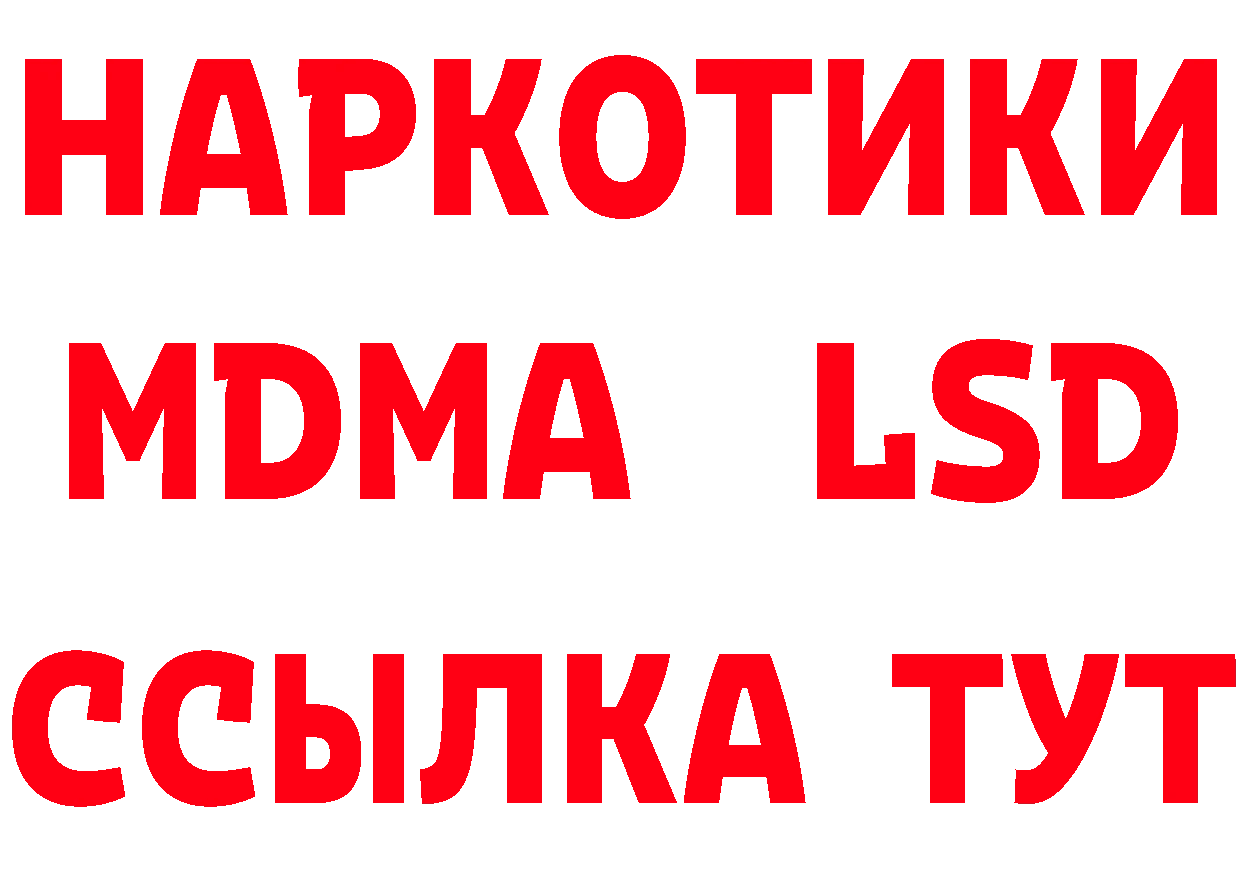 НАРКОТИКИ
MDMA LSD
ССЫЛКА ТУТ